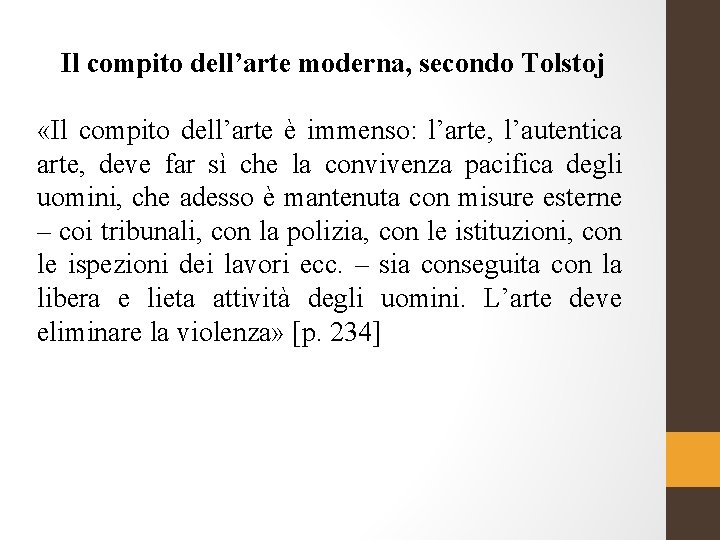 Il compito dell’arte moderna, secondo Tolstoj

«Il compito dell’arte è immenso: l’arte, l’autentica arte, deve far sì che la convivenza pacifica degli uomini, che adesso è mantenuta con misure esterne – coi tribunali, con la polizia, con le istituzioni, con le ispezioni dei lavori ecc. – sia conseguita con la libera e lieta attività degli uomini. L’arte deve eliminare la violenza» [p. 234]